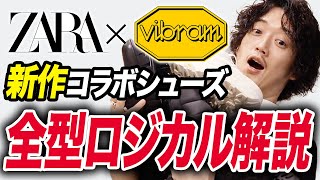 ZARA × vibram

新作コラボシューズ

全型ロジカル解説